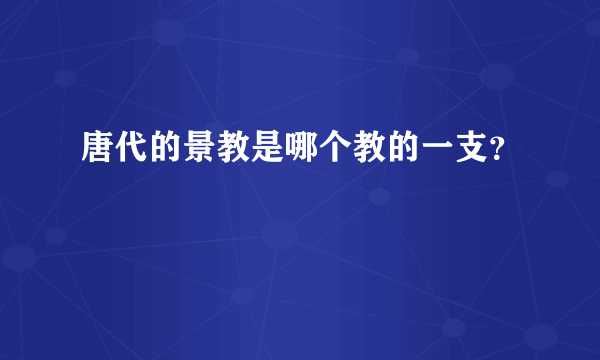 唐代的景教是哪个教的一支？